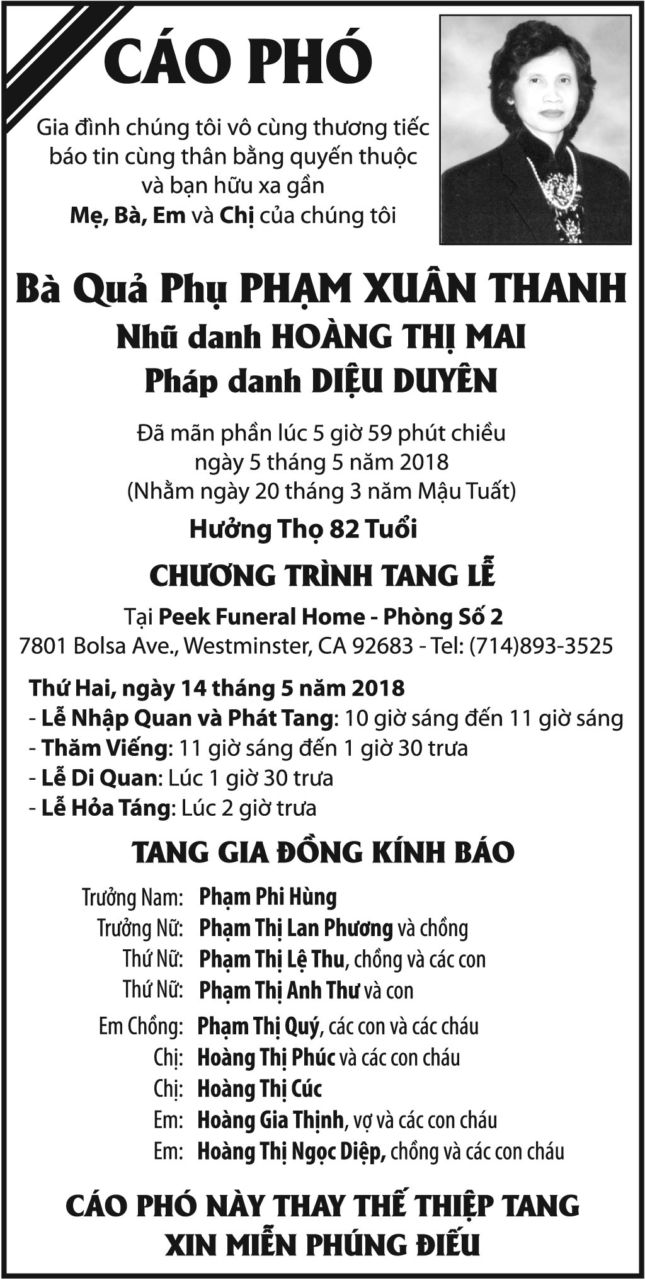 CÁO PHÓ

Gia đình chúng tôi vô cùng thương tiếc
báo tin cùng thân bằng quyến thuộc
và bạn hữu xa gần
Mẹ, Bà, Em và Chị của chúng tôi

Bà Quả Phụ PHẠM XUÂN THANH
Nhũ danh HOÀNG THỊ MAI
Pháp danh DIỆU DUYÊN

Đã mãn phần lúc 5 giờ 59 phút chiều
ngày 5 tháng 5 năm 2018
(Nhằm ngày 20 tháng 3 năm Mậu Tuất)

Hưởng Thọ 82 Tuổi

CHƯƠNG TRÌNH TANG LỄ

Tại Peek Funeral Home - Phòng Số 2
7801 Bolsa Ave., Westminster, CA 92683 - Tel: (714)893-3525

Thứ Hai, ngày 14 tháng 5 năm 2018
- Lễ Nhập Quan và Phát Tang: 10 giờ sáng đến 11 giờ sáng
- Thăm Viếng: 11 giờ sáng đến 1 giờ 30 trưa
- Lễ Di Quan: Lúc 1 giờ 30 trưa
- Lễ Hỏa Táng: Lúc 2 giờ trưa

TANG GIA ĐỒNG KÍNH BÁO

Trưởng Nam: Phạm Phi Hùng
Trưởng Nữ: Phạm Thị Lan Phương và chồng
Thứ Nữ: Phạm Thị Lệ Thu, chồng và các con
Thứ Nữ: Phạm Thị Anh Thư và con
Em Chồng: Phạm Thị Quý, các con và các cháu
Chị: Hoàng Thị Phúc và các con cháu
Chị: Hoàng Thị Cúc
Em: Hoàng Gia Thịnh, vợ và các con cháu
Em: Hoàng Thị Ngọc Diệp, chồng và các con cháu

CÁO PHÓ NÀY THAY THẾ THIỆP TANG
XIN MIỄN PHÚNG ĐIẾU